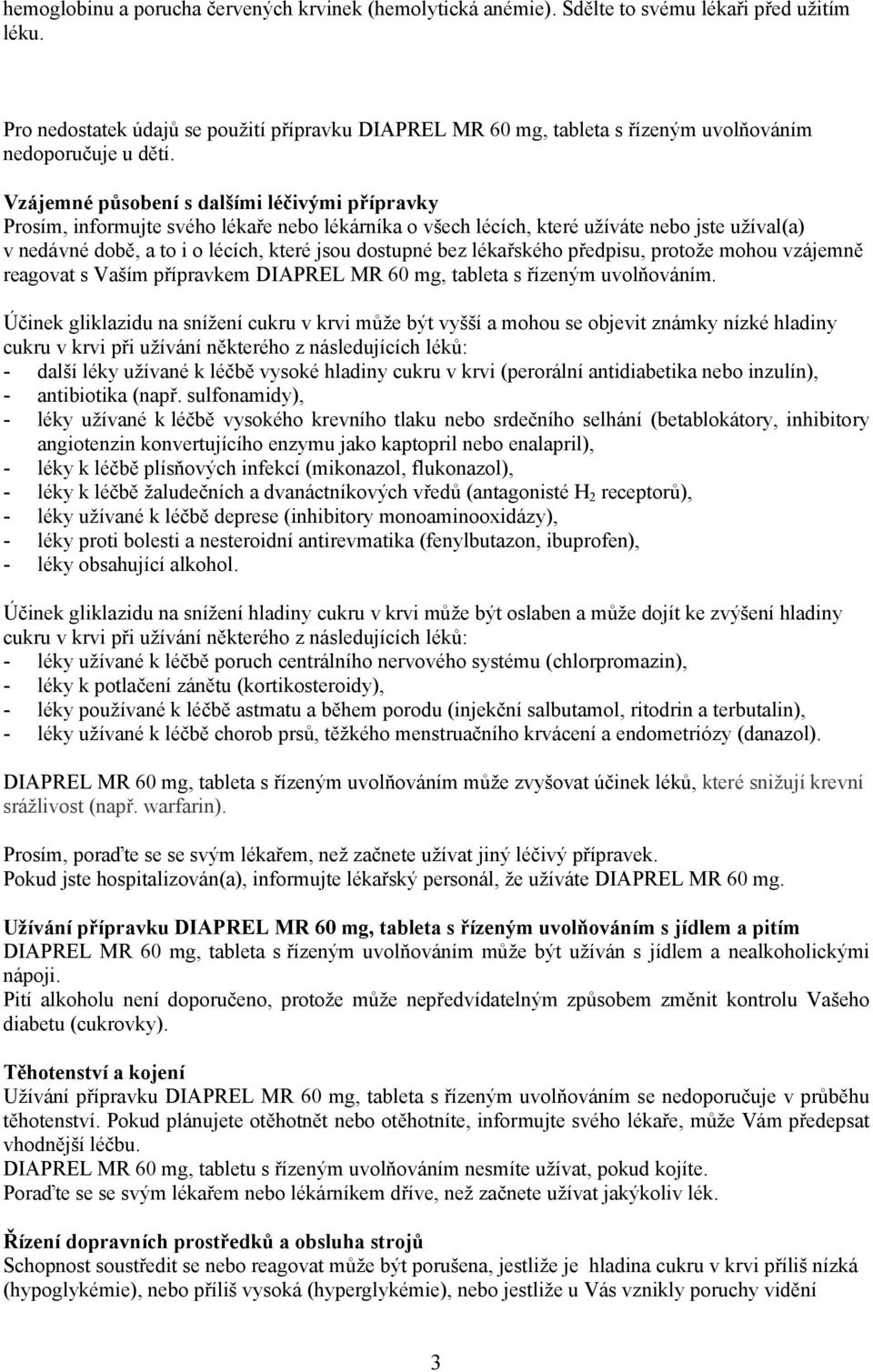 hemoglobinu a porucha červených krvinek (hemolytická anémie). Sdělte to svému lékaři před užitím léku.

Pro nedostatek údajů se použití přípravku DIAPREL MR 60 mg, tableta s řízeným uvolňováním nedoporučuje u dětí.

Vzájemné působení s dalšími léčivými přípravky
Prosím, informujte svého lékaře nebo lékárníka o všech lécích, které užíváte nebo jste užíval(a) v nedávné době, a to i o lécích, které jsou dostupné bez lékařského předpisu, protože mohou vzájemně reagovat s Vaším přípravkem DIAPREL MR 60 mg, tableta s řízeným uvolňováním.

Účinek gliklazidu na snížení cukru v krvi může být vyšší a mohou se objevit známky nízké hladiny cukru v krvi při užívání některého z následujících léků:
- další léky užívané k léčbě vysoké hladiny cukru v krvi (perorální antidiabetika nebo inzulín),
- antibiotika (např. sulfonamidy),
- léky užívané k léčbě vysokého krevního tlaku nebo srdečního selhání (betablokátory, inhibitory angiotenzin konvertujícího enzymu jako kaptopril nebo enalapril),
- léky k léčbě plísňových infekcí (mikonazol, flukonazol),
- léky k léčbě žaludečních a dvanáctníkových vředů (antagonisté $H_2$ receptorů),
- léky užívané k léčbě deprese (inhibitory monoaminooxidázy),
- léky proti bolesti a nesteroidní antirevmatika (fenylbutazon, ibuprofen),
- léky obsahující alkohol.

Účinek gliklazidu na snížení hladiny cukru v krvi může být oslaben a může dojít ke zvýšení hladiny cukru v krvi při užívání některého z následujících léků:
- léky užívané k léčbě poruch centrálního nervového systému (chlorpromazin),
- léky k potlačení zánětu (kortikosteroidy),
- léky používané k léčbě astmatu a během porodu (injekční salbutamol, ritodrin a terbutalin),
- léky užívané k léčbě chorob prsů, těžkého menstruačního krvácení a endometriózy (danazol).

DIAPREL MR 60 mg, tableta s řízeným uvolňováním může zvyšovat účinek léků, které snižují krevní srážlivost (např. warfarin).

Prosím, poraďte se se svým lékařem, než začnete užívat jiný léčivý přípravek.
Pokud jste hospitalizován(a), informujte lékařský personál, že užíváte DIAPREL MR 60 mg.

Užívání přípravku DIAPREL MR 60 mg, tableta s řízeným uvolňováním s jídlem a pitím
DIAPREL MR 60 mg, tableta s řízeným uvolňováním může být užíván s jídlem a nealkoholickými nápoji.
Pití alkoholu není doporučeno, protože může nepředvídatelným způsobem změnit kontrolu Vašeho diabetu (cukrovky).

Těhotenství a kojení
Užívání přípravku DIAPREL MR 60 mg, tableta s řízeným uvolňováním se nedoporučuje v průběhu těhotenství. Pokud plánujete otěhotnět nebo otěhotníte, informujte svého lékaře, může Vám předepsat vhodnější léčbu.
DIAPREL MR 60 mg, tabletu s řízeným uvolňováním nesmíte užívat, pokud kojíte.
Poraďte se se svým lékařem nebo lékárníkem dříve, než začnete užívat jakýkoliv lék.

Řízení dopravních prostředků a obsluha strojů
Schopnost soustředit se nebo reagovat může být porušena, jestliže je hladina cukru v krvi příliš nízká (hypoglykémie), nebo příliš vysoká (hyperglykémie), nebo jestliže u Vás vznikly poruchy vidění

3